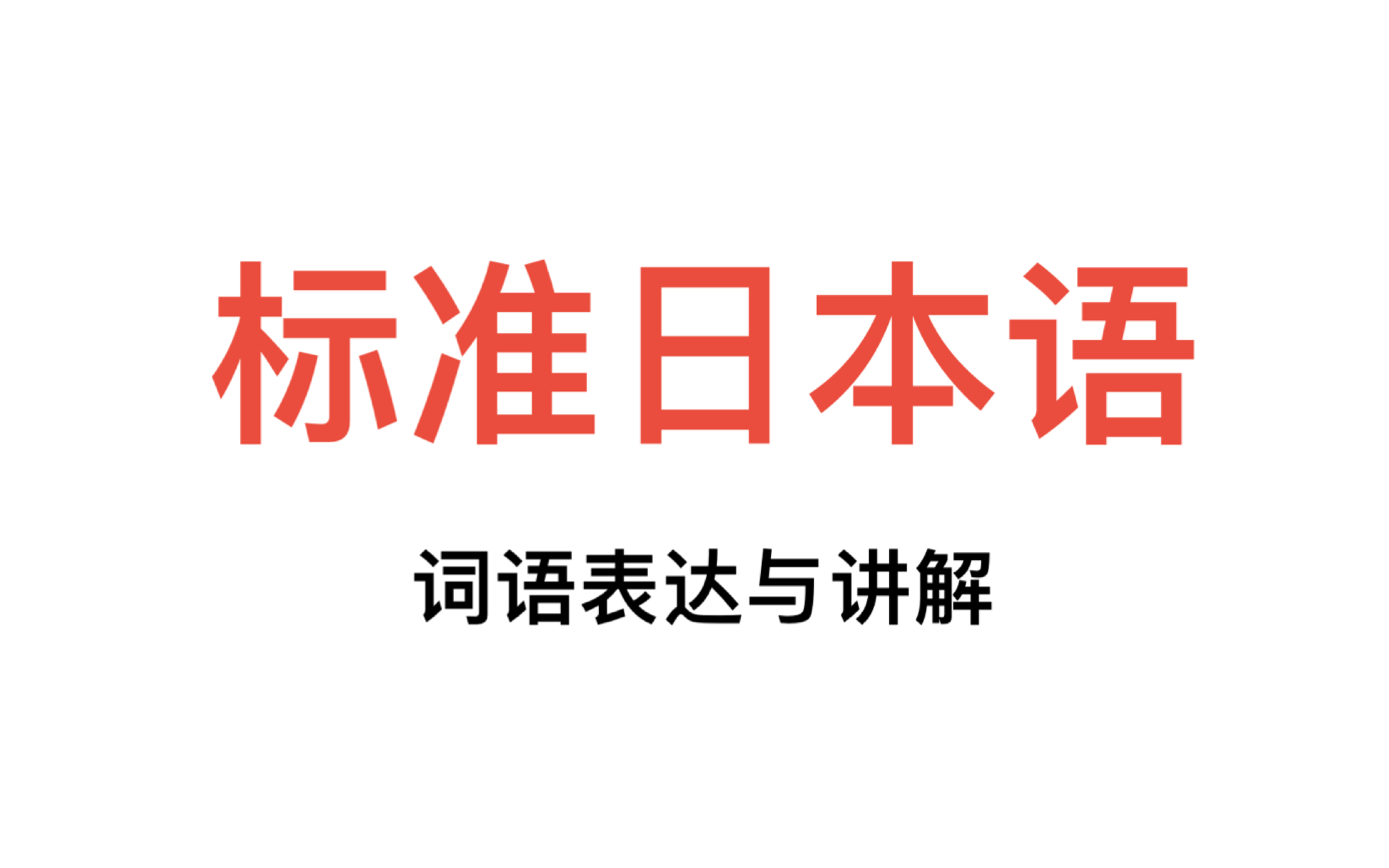 标准日本语

词语表达与讲解